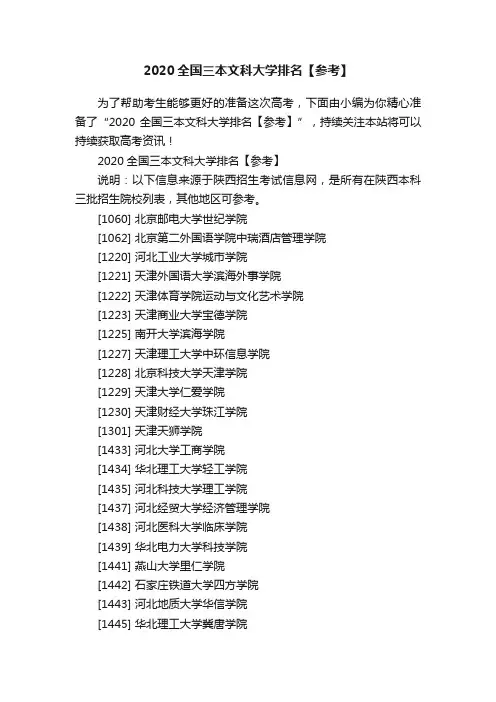 2020 全国三本文科大学排名【参考】

为了帮助考生能够更好的准备这次高考，下面由小编为你精心准备了“2020 全国三本文科大学排名【参考】”，持续关注本站将可以持续获取高考资讯！

2020 全国三本文科大学排名【参考】

说明：以下信息来源于陕西招生考试信息网，是所有在陕西本科三批招生院校列表，其他地区可参考。

[1060] 北京邮电大学世纪学院
[1062] 北京第二外国语学院中瑞酒店管理学院
[1220] 河北工业大学城市学院
[1221] 天津外国语大学滨海外事学院
[1222] 天津体育学院运动与文化艺术学院
[1223] 天津商业大学宝德学院
[1225] 南开大学滨海学院
[1227] 天津理工大学中环信息学院
[1228] 北京科技大学天津学院
[1229] 天津大学仁爱学院
[1230] 天津财经大学珠江学院
[1301] 天津天狮学院
[1433] 河北大学工商学院
[1434] 华北理工大学轻工学院
[1435] 河北科技大学理工学院
[1437] 河北经贸大学经济管理学院
[1438] 河北医科大学临床学院
[1439] 华北电力大学科技学院
[1441] 燕山大学里仁学院
[1442] 石家庄铁道大学四方学院
[1443] 河北地质大学华信学院
[1445] 华北理工大学冀唐学院